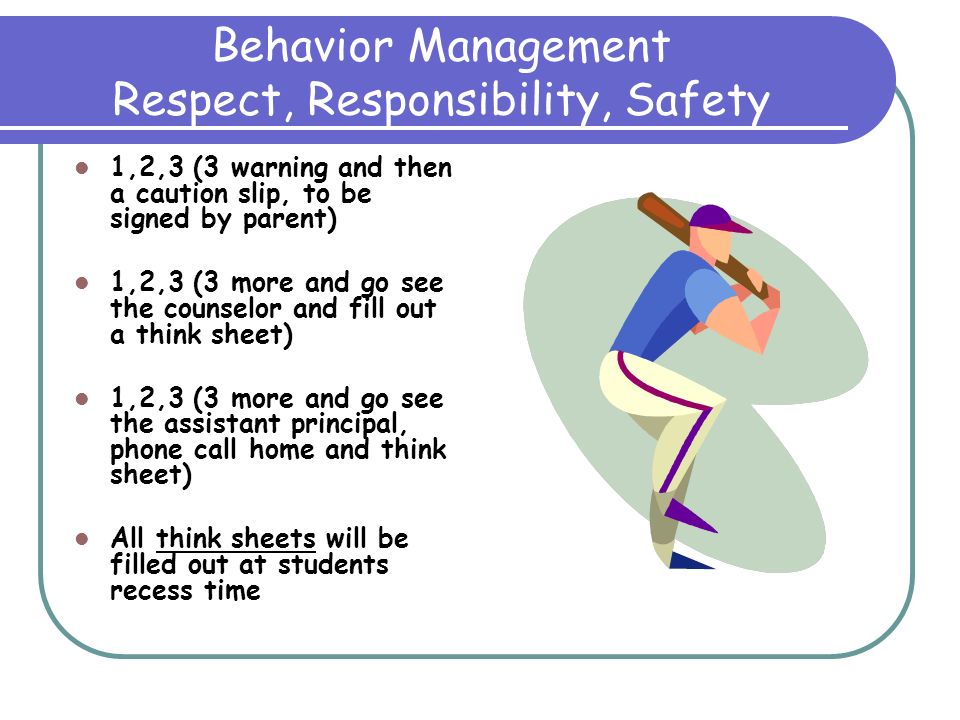 Behavior Management
Respect, Responsibility, Safety

- 1,2,3 (3 warning and then a caution slip, to be signed by parent)
- 1,2,3 (3 more and go see the counselor and fill out a think sheet)
- 1,2,3 (3 more and go see the assistant principal, phone call home and think sheet)
- All think sheets will be filled out at students recess time